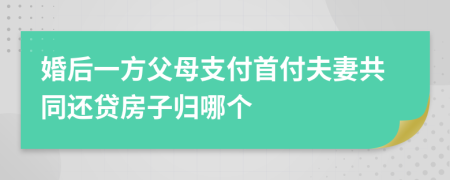 婚后一方父母支付首付夫妻共同还贷房子归哪个